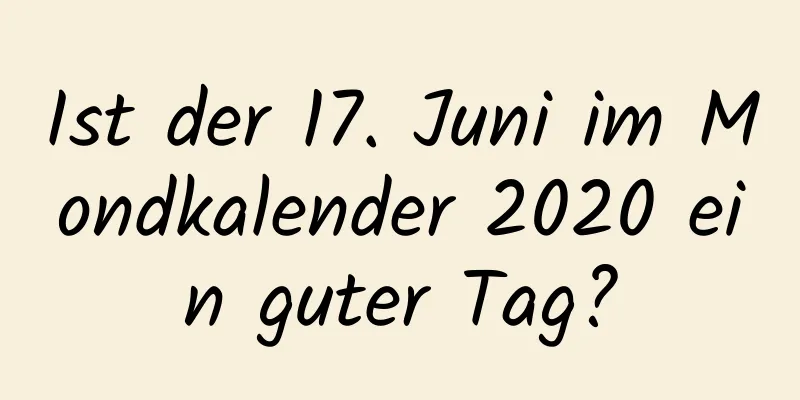 Ist der 17. Juni im Mondkalender 2020 ein guter Tag?